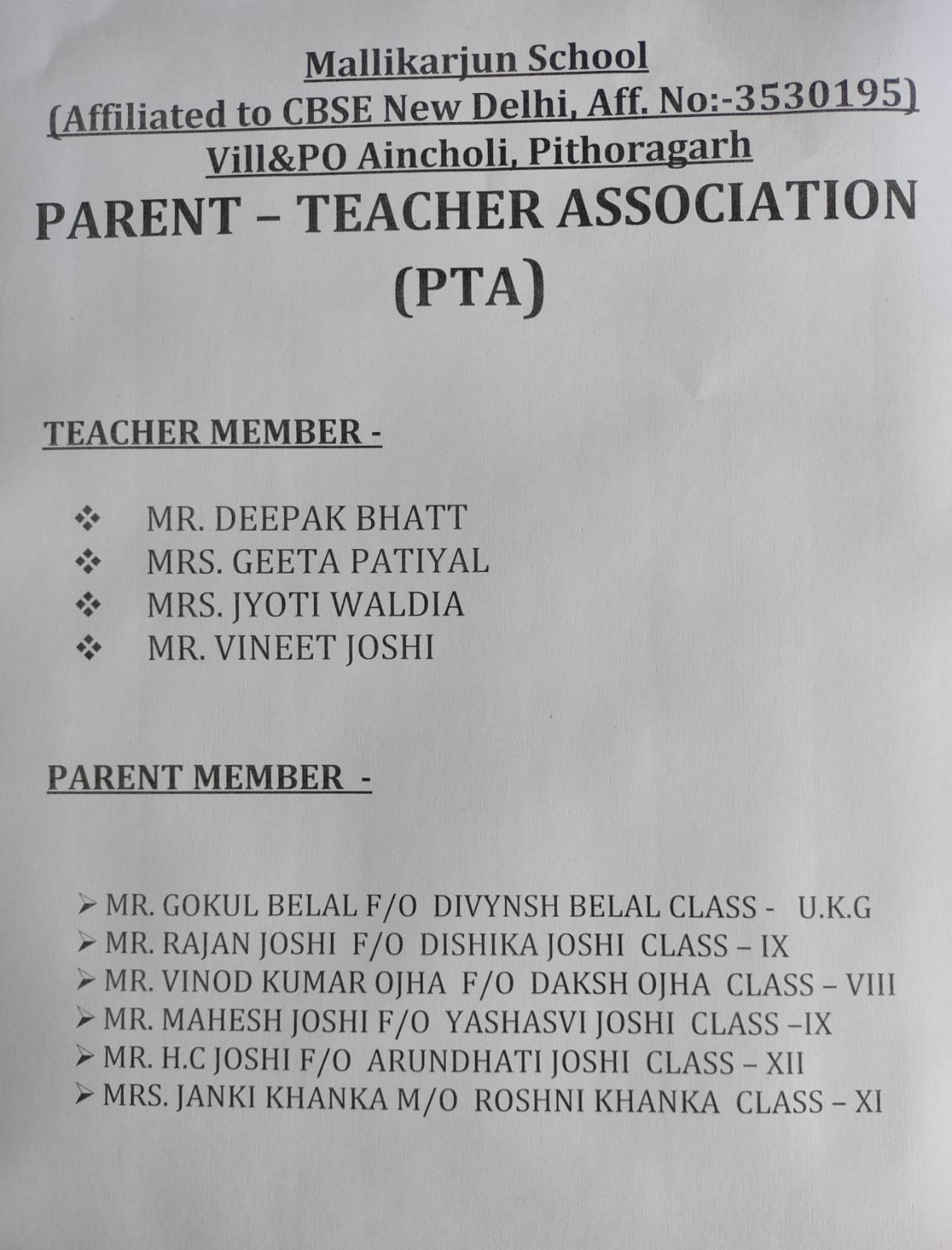 Mallikarjun School
(Affiliated to CBSE New Delhi, Aff. No:-3530195)
Vill&PO Aincholi, Pithoragarh
PARENT – TEACHER ASSOCIATION
(PTA)

TEACHER MEMBER -

❖ MR. DEEPAK BHATT
❖ MRS. GEETA PATIYAL
❖ MRS. JYOTI WALDIA
❖ MR. VINEET JOSHI

PARENT MEMBER -

➢ MR. GOKUL BELAL F/O DIVYNSH BELAL CLASS - U.K.G
➢ MR. RAJAN JOSHI F/O DISHIKA JOSHI CLASS – IX
➢ MR. VINOD KUMAR OJHA F/O DAKSH OJHA CLASS – VIII
➢ MR. MAHESH JOSHI F/O YASHASVI JOSHI CLASS –IX
➢ MR. H.C JOSHI F/O ARUNDHATI JOSHI CLASS – XII
➢ MRS. JANKI KHANKA M/O ROSHNI KHANKA CLASS – XI